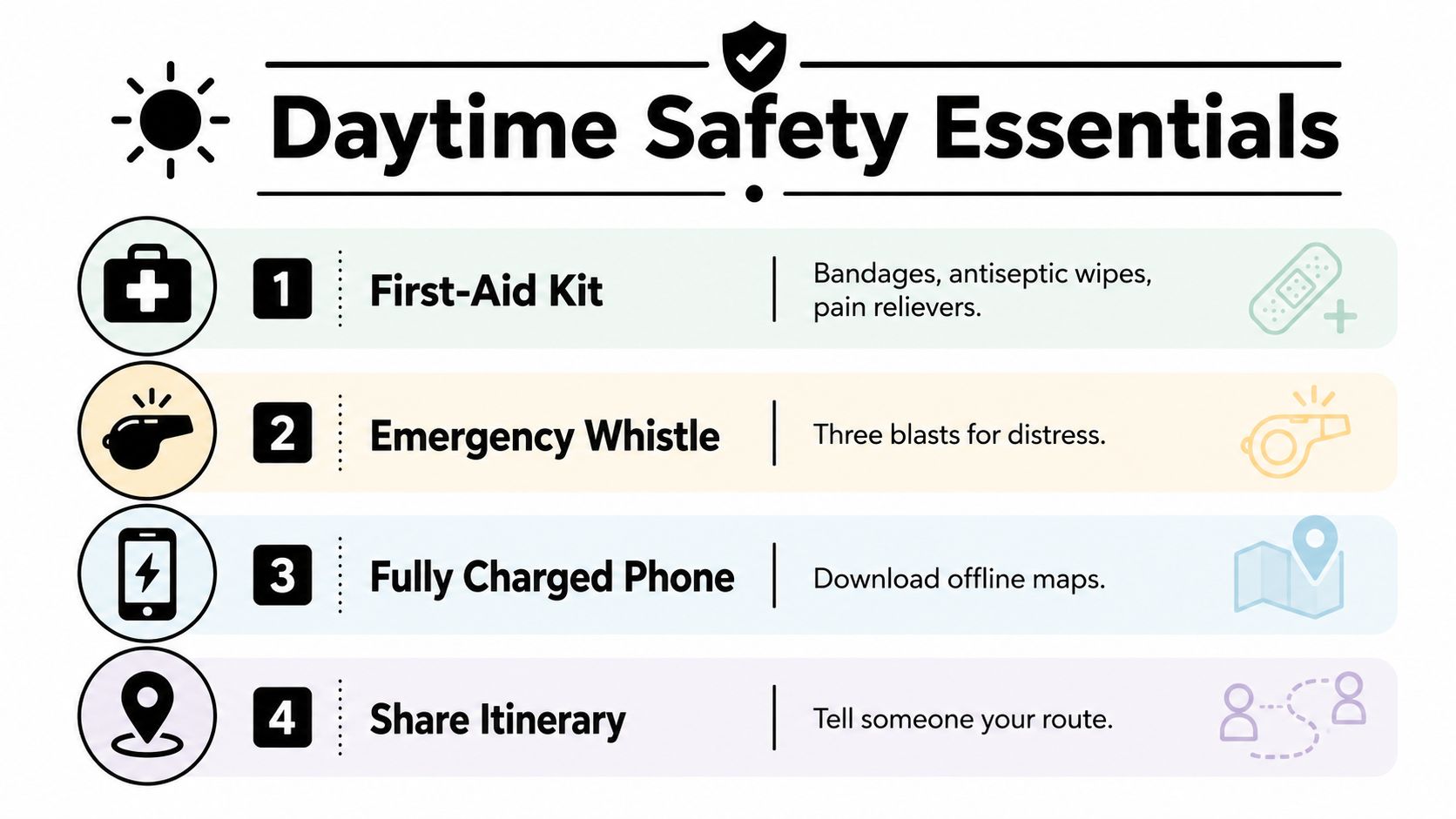 Daytime Safety Essentials

1 First-Aid Kit
Bandages, antiseptic wipes, pain relievers.

2 Emergency Whistle
Three blasts for distress.

3 Fully Charged Phone
Download offline maps.

4 Share Itinerary
Tell someone your route.